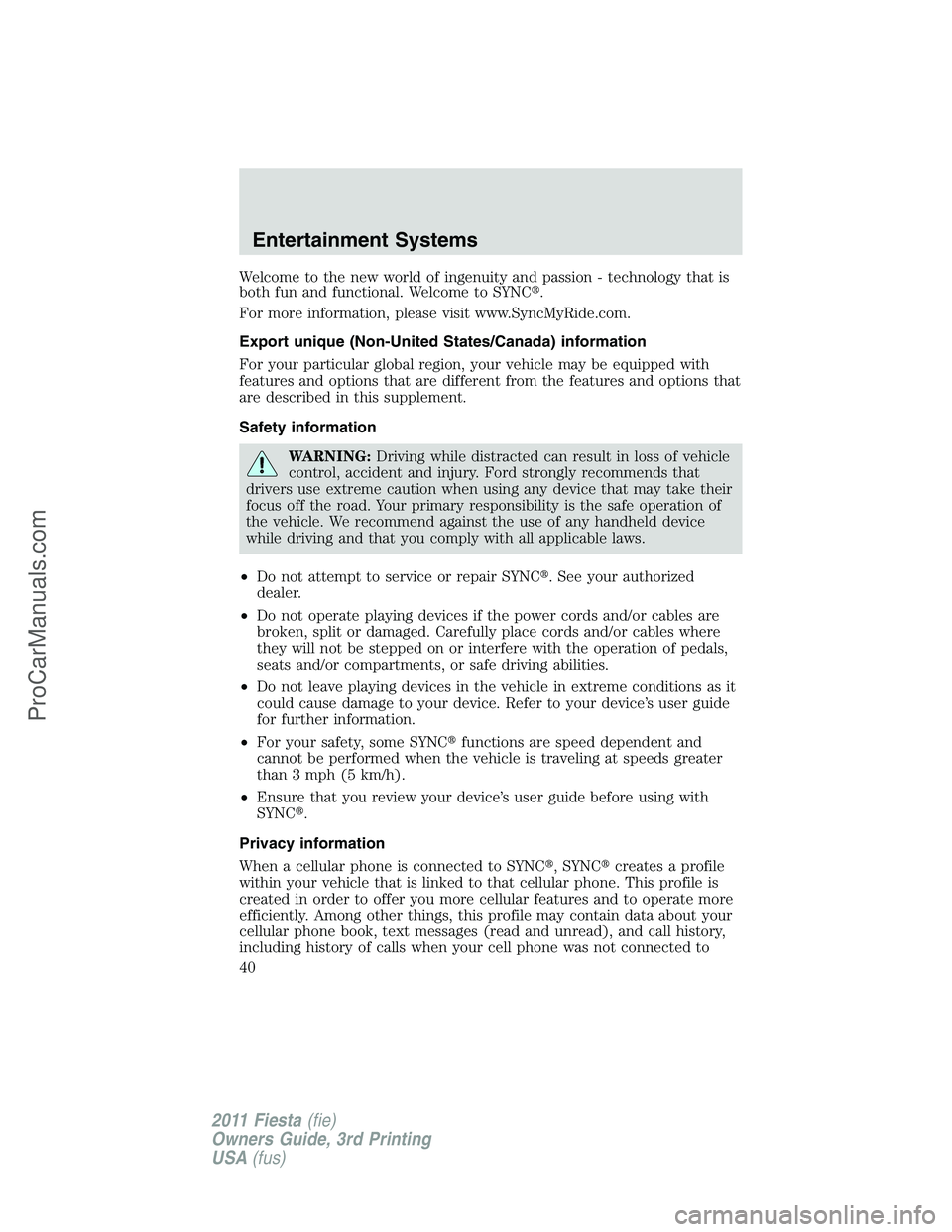 Entertainment Systems

Welcome to the new world of ingenuity and passion - technology that is both fun and functional. Welcome to SYNC®.

For more information, please visit www.SyncMyRide.com.

Export unique (Non-United States/Canada) information

For your particular global region, your vehicle may be equipped with features and options that are different from the features and options that are described in this supplement.

Safety information

WARNING: Driving while distracted can result in loss of vehicle control, accident and injury. Ford strongly recommends that drivers use extreme caution when using any device that may take their focus off the road. Your primary responsibility is the safe operation of the vehicle. We recommend against the use of any handheld device while driving and that you comply with all applicable laws.

• Do not attempt to service or repair SYNC®. See your authorized dealer.

• Do not operate playing devices if the power cords and/or cables are broken, split or damaged. Carefully place cords and/or cables where they will not be stepped on or interfere with the operation of pedals, seats and/or compartments, or safe driving abilities.

• Do not leave playing devices in the vehicle in extreme conditions as it could cause damage to your device. Refer to your device's user guide for further information.

• For your safety, some SYNC® functions are speed dependent and cannot be performed when the vehicle is traveling at speeds greater than 3 mph (5 km/h).

• Ensure that you review your device's user guide before using with SYNC®.

Privacy information

When a cellular phone is connected to SYNC®, SYNC® creates a profile within your vehicle that is linked to that cellular phone. This profile is created in order to offer you more cellular features and to operate more efficiently. Among other things, this profile may contain data about your cellular phone book, text messages (read and unread), and call history, including history of calls when your cell phone was not connected to

40

2011 Fiesta (fie)
Owners Guide, 3rd Printing
USA (fus)

ProCarManuals.com

carmanualsonline.info